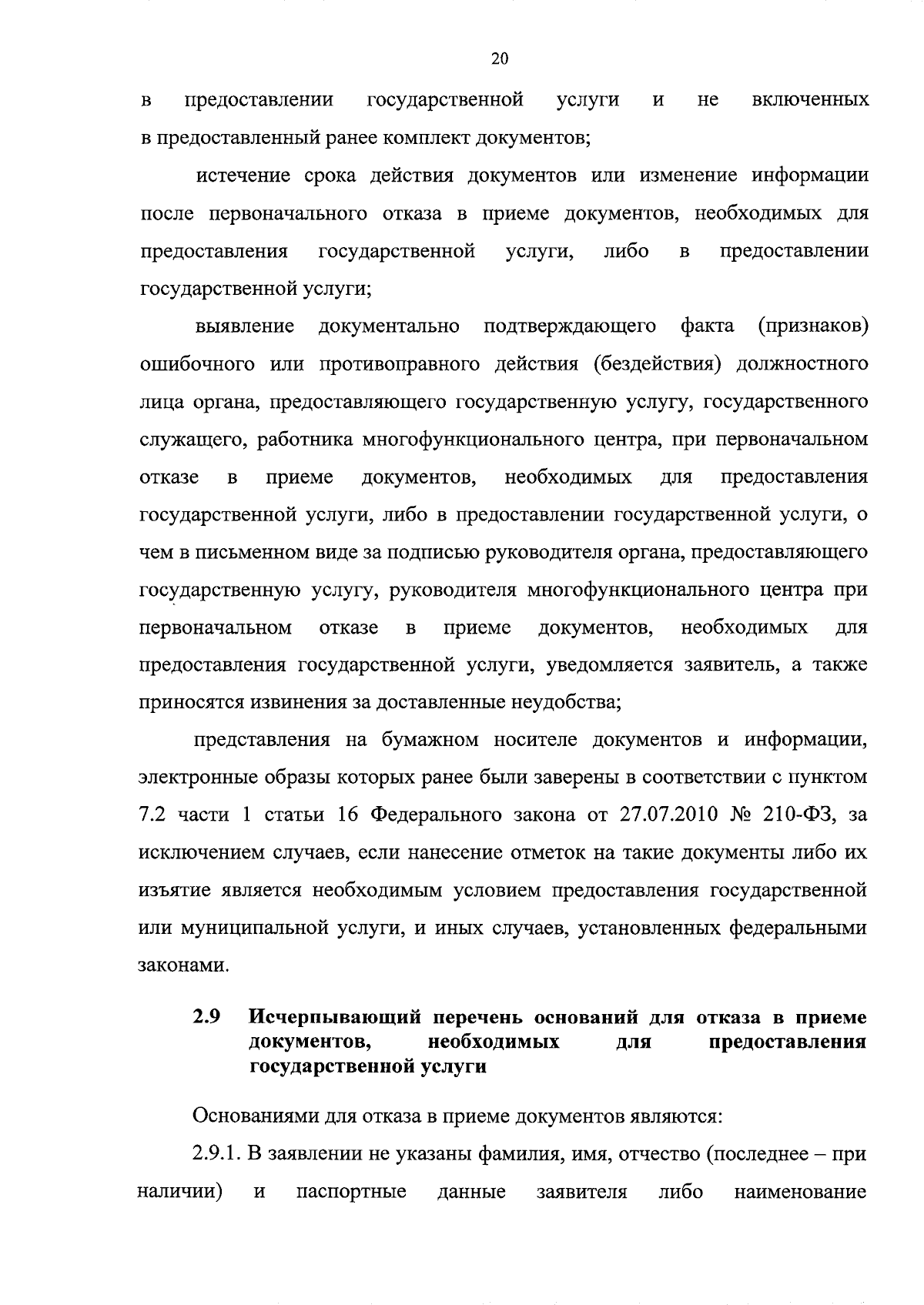 20

в предоставлении государственной услуги и не включенных в предоставленный ранее комплект документов;

истечение срока действия документов или изменение информации после первоначального отказа в приеме документов, необходимых для предоставления государственной услуги, либо в предоставлении государственной услуги;

выявление документально подтверждающего факта (признаков) ошибочного или противоправного действия (бездействия) должностного лица органа, предоставляющего государственную услугу, государственного служащего, работника многофункционального центра, при первоначальном отказе в приеме документов, необходимых для предоставления государственной услуги, либо в предоставлении государственной услуги, о чем в письменном виде за подписью руководителя органа, предоставляющего государственную услугу, руководителя многофункционального центра при первоначальном отказе в приеме документов, необходимых для предоставления государственной услуги, уведомляется заявитель, а также приносятся извинения за доставленные неудобства;

представления на бумажном носителе документов и информации, электронные образы которых ранее были заверены в соответствии с пунктом 7.2 части 1 статьи 16 Федерального закона от 27.07.2010 № 210-ФЗ, за исключением случаев, если нанесение отметок на такие документы либо их изъятие является необходимым условием предоставления государственной или муниципальной услуги, и иных случаев, установленных федеральными законами.

2.9 Исчерпывающий перечень оснований для отказа в приеме документов, необходимых для предоставления государственной услуги

Основаниями для отказа в приеме документов являются:

2.9.1. В заявлении не указаны фамилия, имя, отчество (последнее – при наличии) и паспортные данные заявителя либо наименование